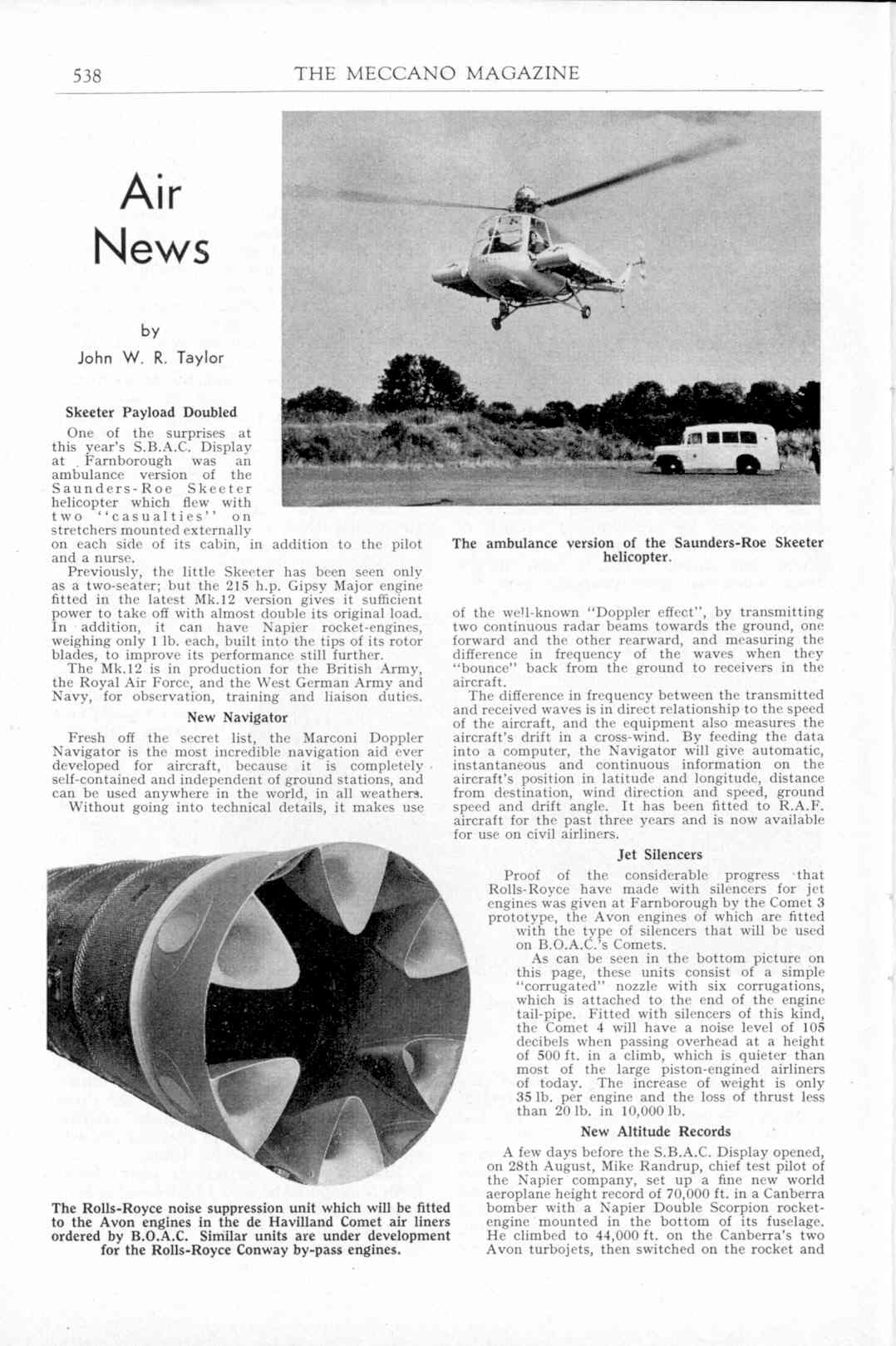 538 THE MECCANO MAGAZINE

Air News

by
John W. R. Taylor

Skeeter Payload Doubled

One of the surprises at this year's S.B.A.C. Display at Farnborough was an ambulance version of the Saunders-Roe Skeeter helicopter which flew with two "casualties" on stretchers mounted externally on each side of its cabin, in addition to the pilot and a nurse.

Previously, the little Skeeter has been seen only as a two-seater; but the 215 h.p. Gipsy Major engine fitted in the latest Mk.12 version gives it sufficient power to take off with almost double its original load. In addition, it can have Napier rocket-engines, weighing only 1 lb. each, built into the tips of its rotor blades, to improve its performance still further.

The Mk.12 is in production for the British Army, the Royal Air Force, and the West German Army and Navy, for observation, training and liaison duties.

New Navigator

Fresh off the secret list, the Marconi Doppler Navigator is the most incredible navigation aid ever developed for aircraft, because it is completely self-contained and independent of ground stations, and can be used anywhere in the world, in all weathers.

Without going into technical details, it makes use

The ambulance version of the Saunders-Roe Skeeter helicopter.

of the well-known "Doppler effect", by transmitting two continuous radar beams towards the ground, one forward and the other rearward, and measuring the difference in frequency of the waves when they "bounce" back from the ground to receivers in the aircraft.

The difference in frequency between the transmitted and received waves is in direct relationship to the speed of the aircraft, and the equipment also measures the aircraft's drift in a cross-wind. By feeding the data into a computer, the Navigator will give automatic, instantaneous and continuous information on the aircraft's position in latitude and longitude, distance from destination, wind direction and speed, ground speed and drift angle. It has been fitted to R.A.F. aircraft for the past three years and is now available for use on civil airliners.

Jet Silencers

Proof of the considerable progress that Rolls-Royce have made with silencers for jet engines was given at Farnborough by the Comet 3 prototype, the Avon engines of which are fitted with the type of silencers that will be used on B.O.A.C.'s Comets.

As can be seen in the bottom picture on this page, these units consist of a simple "corrugated" nozzle with six corrugations, which is attached to the end of the engine tail-pipe. Fitted with silencers of this kind, the Comet 4 will have a noise level of 105 decibels when passing overhead at a height of 500 ft. in a climb, which is quieter than most of the large piston-engined airliners of today. The increase of weight is only 35 lb. per engine and the loss of thrust less than 20 lb. in 10,000 lb.

New Altitude Records

A few days before the S.B.A.C. Display opened, on 28th August, Mike Randrup, chief test pilot of the Napier company, set up a fine new world aeroplane height record of 70,000 ft. in a Canberra bomber with a Napier Double Scorpion rocket-engine mounted in the bottom of its fuselage. He climbed to 44,000 ft. on the Canberra's two Avon turbojets, then switched on the rocket and

The Rolls-Royce noise suppression unit which will be fitted to the Avon engines in the de Havilland Comet air liners ordered by B.O.A.C. Similar units are under development for the Rolls-Royce Conway by-pass engines.